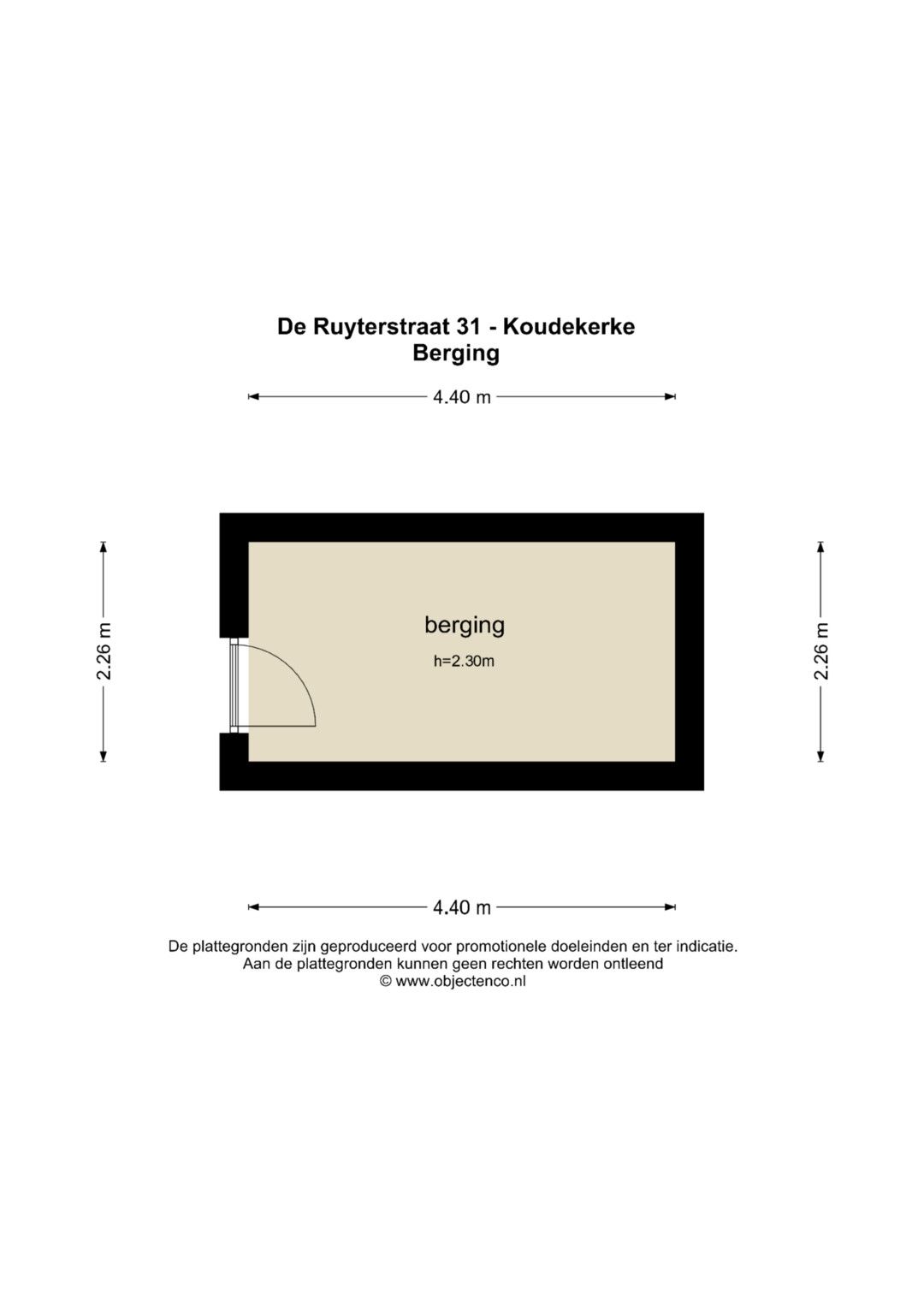 De Ruyterstraat 31 - Koudekerke
Berging

4.40 m

2.26 m

berging
h=2.30m

2.26 m

4.40 m

De plattegronden zijn geproduceerd voor promotionele doeleinden en ter indicatie.
Aan de plattegronden kunnen geen rechten worden ontleend
© www.objectenco.nl